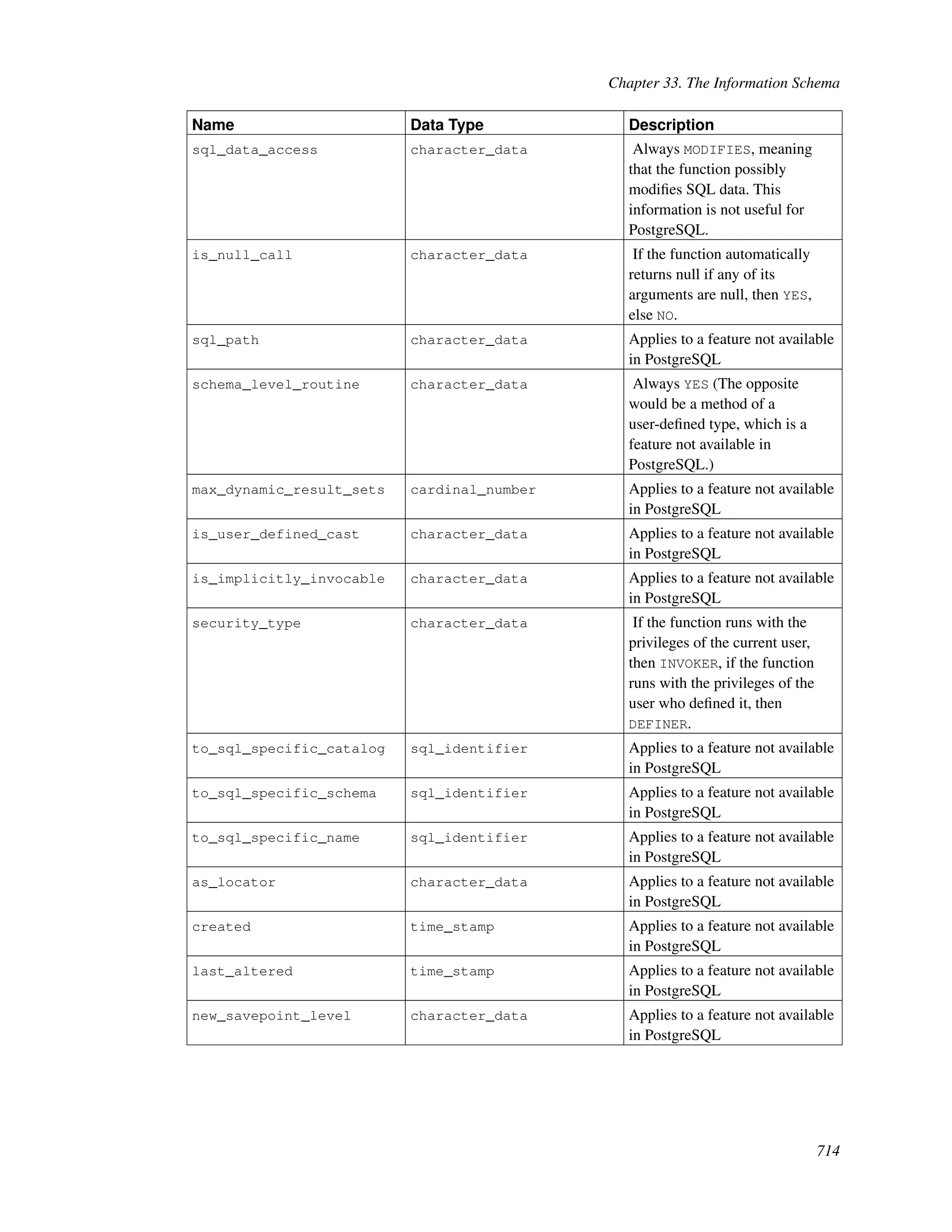 Chapter 33. The Information Schema

| Name | Data Type | Description |
|---|---|---|
| sql_data_access | character_data | Always MODIFIES, meaning that the function possibly modifies SQL data. This information is not useful for PostgreSQL. |
| is_null_call | character_data | If the function automatically returns null if any of its arguments are null, then YES, else NO. |
| sql_path | character_data | Applies to a feature not available in PostgreSQL |
| schema_level_routine | character_data | Always YES (The opposite would be a method of a user-defined type, which is a feature not available in PostgreSQL.) |
| max_dynamic_result_sets | cardinal_number | Applies to a feature not available in PostgreSQL |
| is_user_defined_cast | character_data | Applies to a feature not available in PostgreSQL |
| is_implicitly_invocable | character_data | Applies to a feature not available in PostgreSQL |
| security_type | character_data | If the function runs with the privileges of the current user, then INVOKER, if the function runs with the privileges of the user who defined it, then DEFINER. |
| to_sql_specific_catalog | sql_identifier | Applies to a feature not available in PostgreSQL |
| to_sql_specific_schema | sql_identifier | Applies to a feature not available in PostgreSQL |
| to_sql_specific_name | sql_identifier | Applies to a feature not available in PostgreSQL |
| as_locator | character_data | Applies to a feature not available in PostgreSQL |
| created | time_stamp | Applies to a feature not available in PostgreSQL |
| last_altered | time_stamp | Applies to a feature not available in PostgreSQL |
| new_savepoint_level | character_data | Applies to a feature not available in PostgreSQL |

714